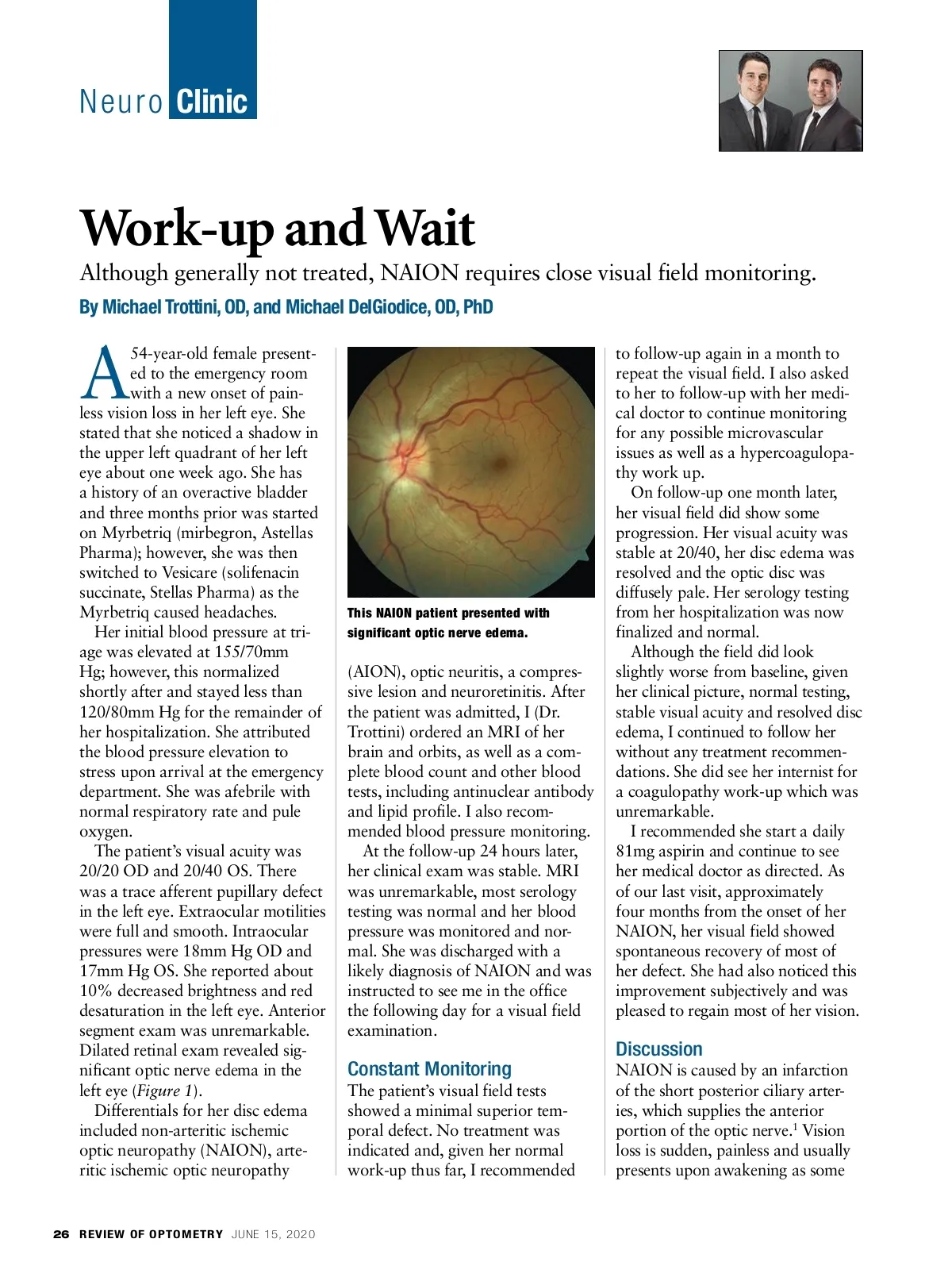 Neuro Clinic

Work-up and Wait

Although generally not treated, NAION requires close visual field monitoring.

By Michael Trottini, OD, and Michael DelGiodice, OD, PhD

A 54-year-old female presented to the emergency room with a new onset of painless vision loss in her left eye. She stated that she noticed a shadow in the upper left quadrant of her left eye about one week ago. She has a history of an overactive bladder and three months prior was started on Myrbetriq (mirbegron, Astellas Pharma); however, she was then switched to Vesicare (solifenacin succinate, Stellas Pharma) as the Myrbetriq caused headaches.

Her initial blood pressure at triage was elevated at 155/70mm Hg; however, this normalized shortly after and stayed less than 120/80mm Hg for the remainder of her hospitalization. She attributed the blood pressure elevation to stress upon arrival at the emergency department. She was afebrile with normal respiratory rate and pule oxygen.

The patient's visual acuity was 20/20 OD and 20/40 OS. There was a trace afferent pupillary defect in the left eye. Extraocular motilities were full and smooth. Intraocular pressures were 18mm Hg OD and 17mm Hg OS. She reported about 10% decreased brightness and red desaturation in the left eye. Anterior segment exam was unremarkable. Dilated retinal exam revealed significant optic nerve edema in the left eye (Figure 1).

Differentials for her disc edema included non-arteritic ischemic optic neuropathy (NAION), arteritic ischemic optic neuropathy

This NAION patient presented with significant optic nerve edema.

(AION), optic neuritis, a compressive lesion and neuroretinitis. After the patient was admitted, I (Dr. Trottini) ordered an MRI of her brain and orbits, as well as a complete blood count and other blood tests, including antinuclear antibody and lipid profile. I also recommended blood pressure monitoring.

At the follow-up 24 hours later, her clinical exam was stable. MRI was unremarkable, most serology testing was normal and her blood pressure was monitored and normal. She was discharged with a likely diagnosis of NAION and was instructed to see me in the office the following day for a visual field examination.

Constant Monitoring

The patient's visual field tests showed a minimal superior temporal defect. No treatment was indicated and, given her normal work-up thus far, I recommended to follow-up again in a month to repeat the visual field. I also asked to her to follow-up with her medical doctor to continue monitoring for any possible microvascular issues as well as a hypercoagulopathy work up.

On follow-up one month later, her visual field did show some progression. Her visual acuity was stable at 20/40, her disc edema was resolved and the optic disc was diffusely pale. Her serology testing from her hospitalization was now finalized and normal.

Although the field did look slightly worse from baseline, given her clinical picture, normal testing, stable visual acuity and resolved disc edema, I continued to follow her without any treatment recommendations. She did see her internist for a coagulopathy work-up which was unremarkable.

I recommended she start a daily 81mg aspirin and continue to see her medical doctor as directed. As of our last visit, approximately four months from the onset of her NAION, her visual field showed spontaneous recovery of most of her defect. She had also noticed this improvement subjectively and was pleased to regain most of her vision.

Discussion

NAION is caused by an infarction of the short posterior ciliary arteries, which supplies the anterior portion of the optic nerve.$^1$ Vision loss is sudden, painless and usually presents upon awakening as some

26 REVIEW OF OPTOMETRY JUNE 15, 2020